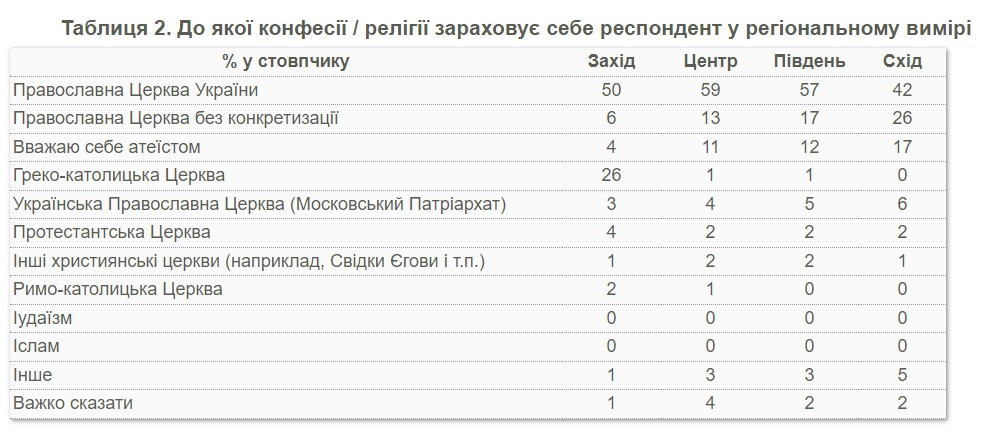 Таблиця 2. До якої конфесії / релігії зараховує себе респондент у регіональному вимірі

| % у стовпчику | Захід | Центр | Південь | Схід |
|---|---|---|---|---|
| Православна Церква України | 50 | 59 | 57 | 42 |
| Православна Церква без конкретизації | 6 | 13 | 17 | 26 |
| Вважаю себе атеїстом | 4 | 11 | 12 | 17 |
| Греко-католицька Церква | 26 | 1 | 1 | 0 |
| Українська Православна Церква (Московський Патріархат) | 3 | 4 | 5 | 6 |
| Протестантська Церква | 4 | 2 | 2 | 2 |
| Інші християнські церкви (наприклад, Свідки Єгови і т.п.) | 1 | 2 | 2 | 1 |
| Римо-католицька Церква | 2 | 1 | 0 | 0 |
| Іудаїзм | 0 | 0 | 0 | 0 |
| Іслам | 0 | 0 | 0 | 0 |
| Інше | 1 | 3 | 3 | 5 |
| Важко сказати | 1 | 4 | 2 | 2 |